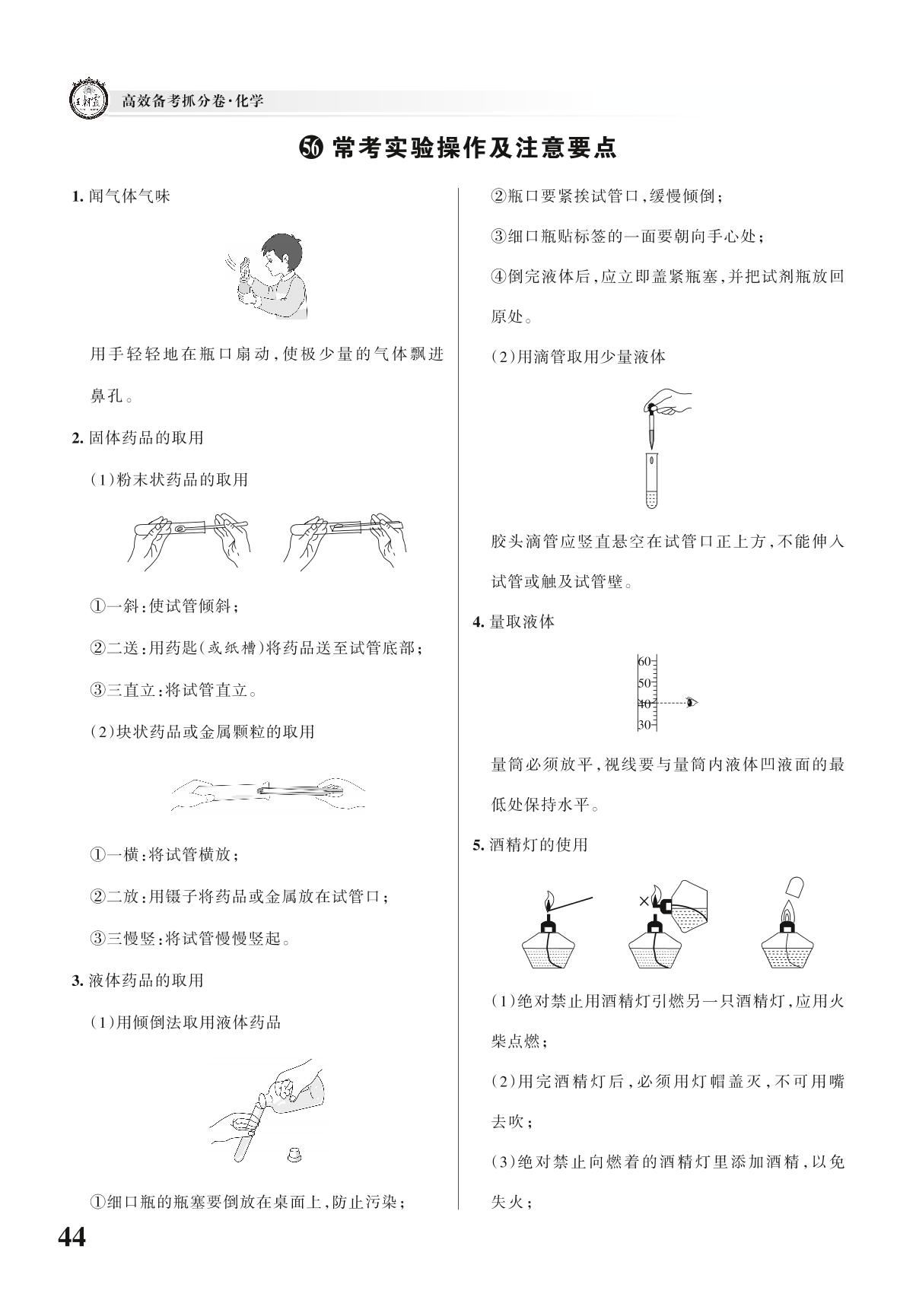 王朝霞

高效备考抓分卷·化学

56 常考实验操作及注意要点

1. 闻气体气味

用手轻轻地在瓶口扇动，使极少量的气体飘进鼻孔。

2. 固体药品的取用

(1)粉末状药品的取用

①一斜：使试管倾斜；

②二送：用药匙(或纸槽)将药品送至试管底部；

③三直立：将试管直立。

(2)块状药品或金属颗粒的取用

①一横：将试管横放；

②二放：用镊子将药品或金属放在试管口；

③三慢竖：将试管慢慢竖起。

3. 液体药品的取用

(1)用倾倒法取用液体药品

①细口瓶的瓶塞要倒放在桌面上，防止污染；

②瓶口要紧挨试管口，缓慢倾倒；

③细口瓶贴标签的一面要朝向手心处；

④倒完液体后，应立即盖紧瓶塞，并把试剂瓶放回原处。

(2)用滴管取用少量液体

胶头滴管应竖直悬空在试管口正上方，不能伸入试管或触及试管壁。

4. 量取液体

60
50
40
30

量筒必须放平，视线要与量筒内液体凹液面的最低处保持水平。

5. 酒精灯的使用

×

(1)绝对禁止用酒精灯引燃另一只酒精灯，应用火柴点燃；

(2)用完酒精灯后，必须用灯帽盖灭，不可用嘴去吹；

(3)绝对禁止向燃着的酒精灯里添加酒精，以免失火；

44